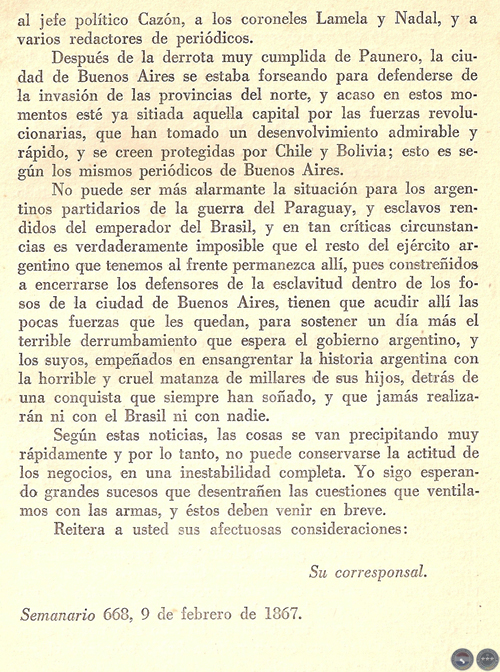 al jefe político Cazón, a los coroneles Lamela y Nadal, y a varios redactores de periódicos.

Después de la derrota muy cumplida de Paunero, la ciudad de Buenos Aires se estaba forseando para defenderse de la invasión de las provincias del norte, y acaso en estos momentos esté ya sitiada aquella capital por las fuerzas revolucionarias, que han tomado un desenvolvimiento admirable y rápido, y se creen protegidas por Chile y Bolivia; esto es según los mismos periódicos de Buenos Aires.

No puede ser más alarmante la situación para los argentinos partidarios de la guerra del Paraguay, y esclavos rendidos del emperador del Brasil, y en tan críticas circunstancias es verdaderamente imposible que el resto del ejército argentino que tenemos al frente permanezca allí, pues constreñidos a encerrarse los defensores de la esclavitud dentro de los fosos de la ciudad de Buenos Aires, tienen que acudir allí las pocas fuerzas que les quedan, para sostener un día más el terrible derrumbamiento que espera el gobierno argentino, y los suyos, empeñados en ensangrentar la historia argentina con la horrible y cruel matanza de millares de sus hijos, detrás de una conquista que siempre han soñado, y que jamás realizarán ni con el Brasil ni con nadie.

Según estas noticias, las cosas se van precipitando muy rápidamente y por lo tanto, no puede conservarse la actitud de los negocios, en una inestabilidad completa. Yo sigo esperando grandes sucesos que desentrañen las cuestiones que ventilamos con las armas, y éstos deben venir en breve.

Reitera a usted sus afectuosas consideraciones:

Su corresponsal.

Semanario 668, 9 de febrero de 1867.